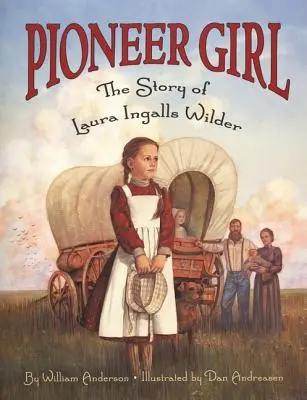 PIONEER GIRL
The Story of Laura Ingalls Wilder

By William Anderson • Illustrated by Dan Andreasen